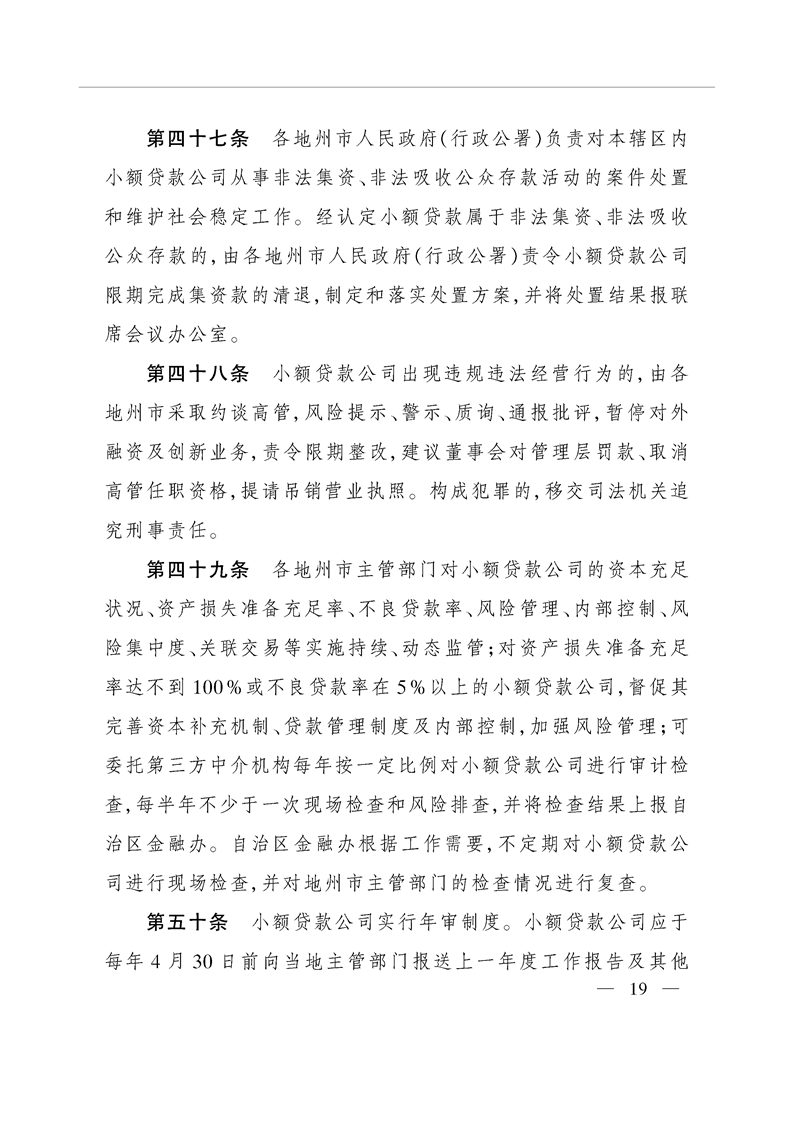 第四十七条 各地州市人民政府(行政公署)负责对本辖区内小额贷款公司从事非法集资、非法吸收公众存款活动的案件处置和维护社会稳定工作。经认定小额贷款属于非法集资、非法吸收公众存款的,由各地州市人民政府(行政公署)责令小额贷款公司限期完成集资款的清退,制定和落实处置方案,并将处置结果报联席会议办公室。

第四十八条 小额贷款公司出现违规违法经营行为的,由各地州市采取约谈高管,风险提示、警示、质询、通报批评,暂停对外融资及创新业务,责令限期整改,建议董事会对管理层罚款、取消高管任职资格,提请吊销营业执照。构成犯罪的,移交司法机关追究刑事责任。

第四十九条 各地州市主管部门对小额贷款公司的资本充足状况、资产损失准备充足率、不良贷款率、风险管理、内部控制、风险集中度、关联交易等实施持续、动态监管;对资产损失准备充足率达不到100%或不良贷款率在5%以上的小额贷款公司,督促其完善资本补充机制、贷款管理制度及内部控制,加强风险管理;可委托第三方中介机构每年按一定比例对小额贷款公司进行审计检查,每半年不少于一次现场检查和风险排查,并将检查结果上报自治区金融办。自治区金融办根据工作需要,不定期对小额贷款公司进行现场检查,并对地州市主管部门的检查情况进行复查。

第五十条 小额贷款公司实行年审制度。小额贷款公司应于每年4月30日前向当地主管部门报送上一年度工作报告及其他

— 19 —